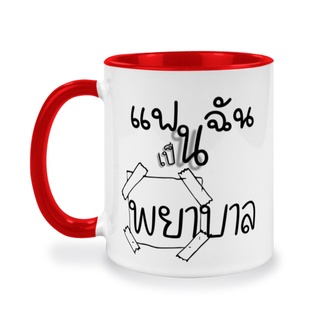 แฟนฉัน
เป็น
พยาบาล